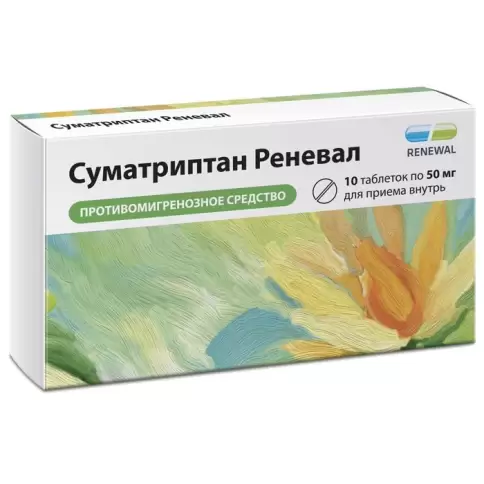 Суматриптан Реневал

RENEWAL

Суматриптан Реневал

10 таблеток по 50 мг для приема внутрь

ПРОТИВОМИГРЕНОЗНОЕ СРЕДСТВО